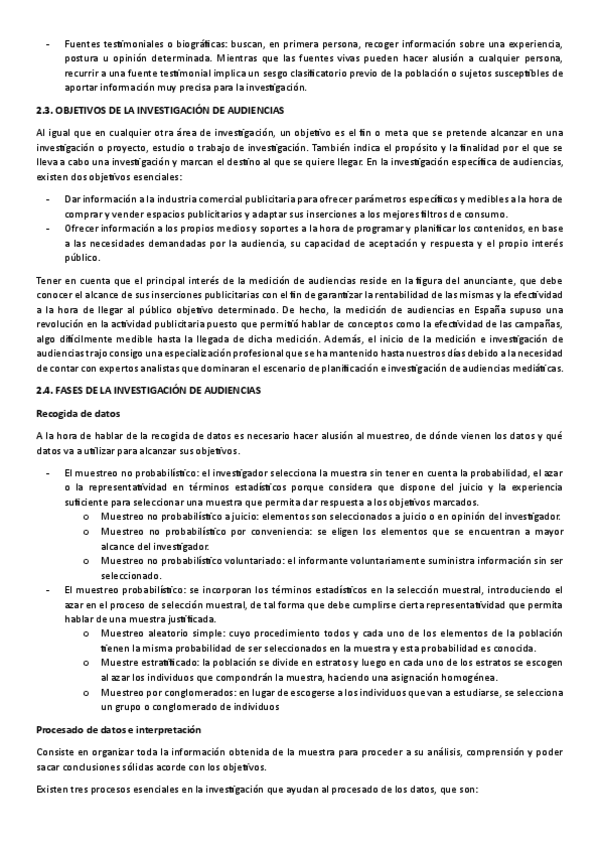 - Fuentes testimoniales o biográficas: buscan, en primera persona, recoger información sobre una experiencia, postura u opinión determinada. Mientras que las fuentes vivas pueden hacer alusión a cualquier persona, recurrir a una fuente testimonial implica un sesgo clasificatorio previo de la población o sujetos susceptibles de aportar información muy precisa para la investigación.

2.3. OBJETIVOS DE LA INVESTIGACIÓN DE AUDIENCIAS

Al igual que en cualquier otra área de investigación, un objetivo es el fin o meta que se pretende alcanzar en una investigación o proyecto, estudio o trabajo de investigación. También indica el propósito y la finalidad por el que se lleva a cabo una investigación y marcan el destino al que se quiere llegar. En la investigación específica de audiencias, existen dos objetivos esenciales:

- Dar información a la industria comercial publicitaria para ofrecer parámetros específicos y medibles a la hora de comprar y vender espacios publicitarios y adaptar sus inserciones a los mejores filtros de consumo.
- Ofrecer información a los propios medios y soportes a la hora de programar y planificar los contenidos, en base a las necesidades demandadas por la audiencia, su capacidad de aceptación y respuesta y el propio interés público.

Tener en cuenta que el principal interés de la medición de audiencias reside en la figura del anunciante, que debe conocer el alcance de sus inserciones publicitarias con el fin de garantizar la rentabilidad de las mismas y la efectividad a la hora de llegar al público objetivo determinado. De hecho, la medición de audiencias en España supuso una revolución en la actividad publicitaria puesto que permitió hablar de conceptos como la efectividad de las campañas, algo difícilmente medible hasta la llegada de dicha medición. Además, el inicio de la medición e investigación de audiencias trajo consigo una especialización profesional que se ha mantenido hasta nuestros días debido a la necesidad de contar con expertos analistas que dominaran el escenario de planificación e investigación de audiencias mediáticas.

2.4. FASES DE LA INVESTIGACIÓN DE AUDIENCIAS

Recogida de datos

A la hora de hablar de la recogida de datos es necesario hacer alusión al muestreo, de dónde vienen los datos y qué datos va a utilizar para alcanzar sus objetivos.

- El muestreo no probabilístico: el investigador selecciona la muestra sin tener en cuenta la probabilidad, el azar o la representatividad en términos estadísticos porque considera que dispone del juicio y la experiencia suficiente para seleccionar una muestra que permita dar respuesta a los objetivos marcados.
 o Muestreo no probabilístico a juicio: elementos son seleccionados a juicio o en opinión del investigador.
 o Muestreo no probabilístico por conveniencia: se eligen los elementos que se encuentran a mayor alcance del investigador.
 o Muestreo no probabilístico voluntariado: el informante voluntariamente suministra información sin ser seleccionado.
- El muestreo probabilístico: se incorporan los términos estadísticos en la selección muestral, introduciendo el azar en el proceso de selección muestral, de tal forma que debe cumplirse cierta representatividad que permita hablar de una muestra justificada.
 o Muestreo aleatorio simple: cuyo procedimiento todos y cada uno de los elementos de la población tienen la misma probabilidad de ser seleccionados en la muestra y esta probabilidad es conocida.
 o Muestre estratificado: la población se divide en estratos y luego en cada uno de los estratos se escogen al azar los individuos que compondrán la muestra, haciendo una asignación homogénea.
 o Muestreo por conglomerados: en lugar de escogerse a los individuos que van a estudiarse, se selecciona un grupo o conglomerado de individuos

Procesado de datos e interpretación

Consiste en organizar toda la información obtenida de la muestra para proceder a su análisis, comprensión y poder sacar conclusiones sólidas acorde con los objetivos.

Existen tres procesos esenciales en la investigación que ayudan al procesado de los datos, que son: